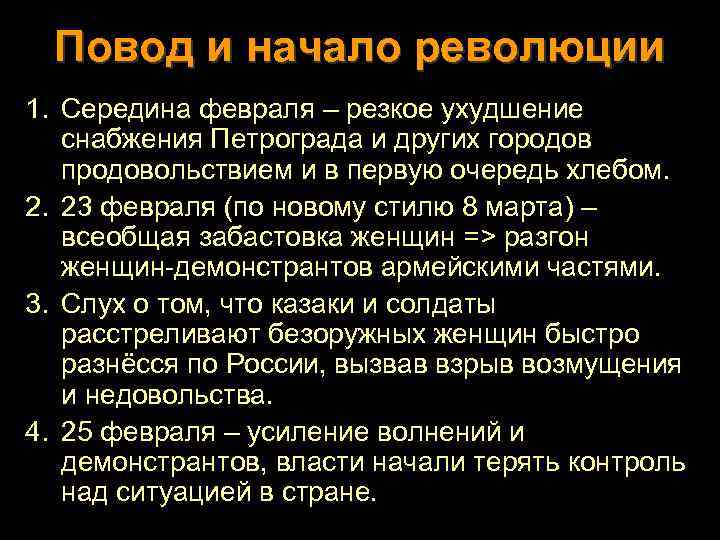 Повод и начало революции

1. Середина февраля – резкое ухудшение снабжения Петрограда и других городов продовольствием и в первую очередь хлебом.
2. 23 февраля (по новому стилю 8 марта) – всеобщая забастовка женщин => разгон женщин-демонстрантов армейскими частями.
3. Слух о том, что казаки и солдаты расстреливают безоружных женщин быстро разнёсся по России, вызвав взрыв возмущения и недовольства.
4. 25 февраля – усиление волнений и демонстрантов, власти начали терять контроль над ситуацией в стране.